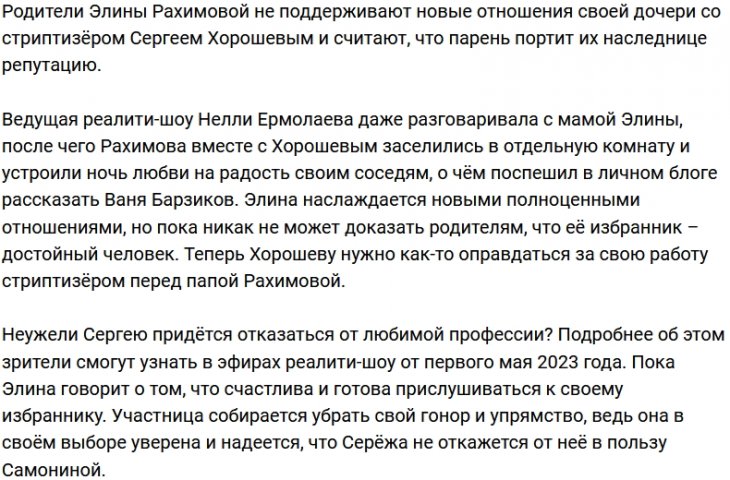 Родители Элины Рахимовой не поддерживают новые отношения своей дочери со стриптизёром Сергеем Хорошевым и считают, что парень портит их наследнице репутацию.

Ведущая реалити-шоу Нелли Ермолаева даже разговаривала с мамой Элины, после чего Рахимова вместе с Хорошевым заселились в отдельную комнату и устроили ночь любви на радость своим соседям, о чём поспешил в личном блоге рассказать Ваня Барзиков. Элина наслаждается новыми полноценными отношениями, но пока никак не может доказать родителям, что её избранник – достойный человек. Теперь Хорошеву нужно как-то оправдаться за свою работу стриптизёром перед папой Рахимовой.

Неужели Сергею придётся отказаться от любимой профессии? Подробнее об этом зрители смогут узнать в эфирах реалити-шоу от первого мая 2023 года. Пока Элина говорит о том, что счастлива и готова прислушиваться к своему избраннику. Участница собирается убрать свой гонор и упрямство, ведь она в своём выборе уверена и надеется, что Серёжа не откажется от неё в пользу Самониной.